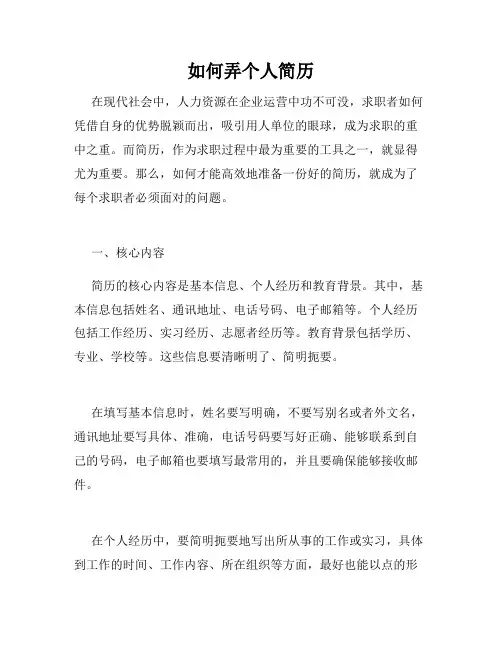 如何弄个人简历

在现代社会中，人力资源在企业运营中功不可没，求职者如何凭借自身的优势脱颖而出，吸引用人单位的眼球，成为求职的重中之重。而简历，作为求职过程中最为重要的工具之一，就显得尤为重要。那么，如何才能高效地准备一份好的简历，就成为了每个求职者必须面对的问题。

一、核心内容

简历的核心内容是基本信息、个人经历和教育背景。其中，基本信息包括姓名、通讯地址、电话号码、电子邮箱等。个人经历包括工作经历、实习经历、志愿者经历等。教育背景包括学历、专业、学校等。这些信息要清晰明了、简明扼要。

在填写基本信息时，姓名要写明确，不要写别名或者外文名，通讯地址要写具体、准确，电话号码要写好正确、能够联系到自己的号码，电子邮箱也要填写最常用的，并且要确保能够接收邮件。

在个人经历中，要简明扼要地写出所从事的工作或实习，具体到工作的时间、工作内容、所在组织等方面，最好也能以点的形